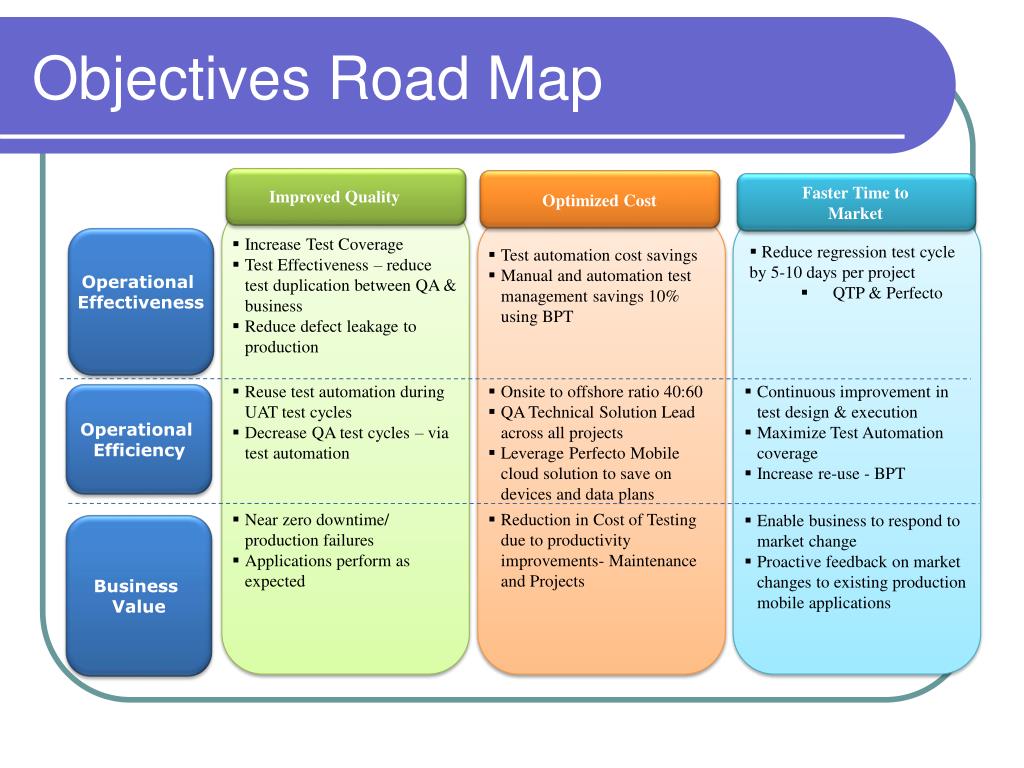 Objectives Road Map

| | Improved Quality | Optimized Cost | Faster Time to Market |
|---|---|---|---|
| Operational Effectiveness | ▪ Increase Test Coverage ▪ Test Effectiveness – reduce test duplication between QA & business ▪ Reduce defect leakage to production | ▪ Test automation cost savings ▪ Manual and automation test management savings 10% using BPT | ▪ Reduce regression test cycle by 5-10 days per project ▪ QTP & Perfecto |
| Operational Efficiency | ▪ Reuse test automation during UAT test cycles ▪ Decrease QA test cycles – via test automation | ▪ Onsite to offshore ratio 40:60 ▪ QA Technical Solution Lead across all projects ▪ Leverage Perfecto Mobile cloud solution to save on devices and data plans | ▪ Continuous improvement in test design & execution ▪ Maximize Test Automation coverage ▪ Increase re-use - BPT |
| Business Value | ▪ Near zero downtime/ production failures ▪ Applications perform as expected | ▪ Reduction in Cost of Testing due to productivity improvements- Maintenance and Projects | ▪ Enable business to respond to market change ▪ Proactive feedback on market changes to existing production mobile applications |